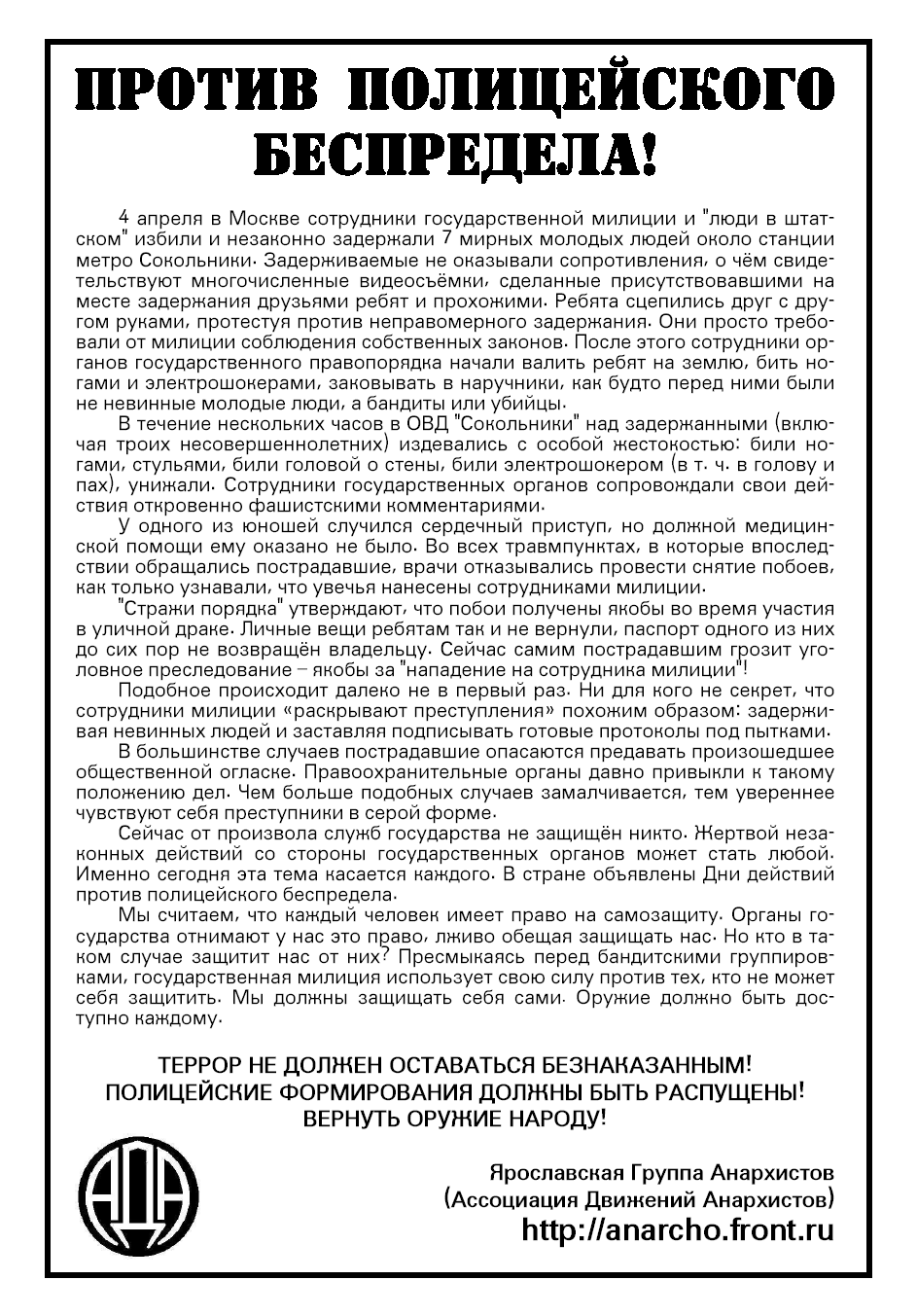 ПРОТИВ ПОЛИЦЕЙСКОГО БЕСПРЕДЕЛА!

4 апреля в Москве сотрудники государственной милиции и "люди в штатском" избили и незаконно задержали 7 мирных молодых людей около станции метро Сокольники. Задерживаемые не оказывали сопротивления, о чём свидетельствуют многочисленные видеосъёмки, сделанные присутствовавшими на месте задержания друзьями ребят и прохожими. Ребята сцепились друг с другом руками, протестуя против неправомерного задержания. Они просто требовали от милиции соблюдения собственных законов. После этого сотрудники органов государственного правопорядка начали валить ребят на землю, бить ногами и электрошокерами, заковывать в наручники, как будто перед ними были не невинные молодые люди, а бандиты или убийцы.

В течение нескольких часов в ОВД "Сокольники" над задержанными (включая троих несовершеннолетних) издевались с особой жестокостью: били ногами, стульями, били головой о стены, били электрошокером (в т. ч. в голову и пах), унижали. Сотрудники государственных органов сопровождали свои действия откровенно фашистскими комментариями.

У одного из юношей случился сердечный приступ, но должной медицинской помощи ему оказано не было. Во всех травмпунктах, в которые впоследствии обращались пострадавшие, врачи отказывались провести снятие побоев, как только узнавали, что увечья нанесены сотрудниками милиции.

"Стражи порядка" утверждают, что побои получены якобы во время участия в уличной драке. Личные вещи ребятам так и не вернули, паспорт одного из них до сих пор не возвращён владельцу. Сейчас самим пострадавшим грозит уголовное преследование – якобы за "нападение на сотрудника милиции"!

Подобное происходит далеко не в первый раз. Ни для кого не секрет, что сотрудники милиции «раскрывают преступления» похожим образом: задерживая невинных людей и заставляя подписывать готовые протоколы под пытками.

В большинстве случаев пострадавшие опасаются предавать произошедшее общественной огласке. Правоохранительные органы давно привыкли к такому положению дел. Чем больше подобных случаев замалчивается, тем увереннее чувствуют себя преступники в серой форме.

Сейчас от произвола служб государства не защищён никто. Жертвой незаконных действий со стороны государственных органов может стать любой. Именно сегодня эта тема касается каждого. В стране объявлены Дни действий против полицейского беспредела.

Мы считаем, что каждый человек имеет право на самозащиту. Органы государства отнимают у нас это право, лживо обещая защищать нас. Но кто в таком случае защитит нас от них? Пресмыкаясь перед бандитскими группировками, государственная милиция использует свою силу против тех, кто не может себя защитить. Мы должны защищать себя сами. Оружие должно быть доступно каждому.

ТЕРРОР НЕ ДОЛЖЕН ОСТАВАТЬСЯ БЕЗНАКАЗАННЫМ!
ПОЛИЦЕЙСКИЕ ФОРМИРОВАНИЯ ДОЛЖНЫ БЫТЬ РАСПУЩЕНЫ!
ВЕРНУТЬ ОРУЖИЕ НАРОДУ!

АДА

Ярославская Группа Анархистов
(Ассоциация Движений Анархистов)
http://anarcho.front.ru